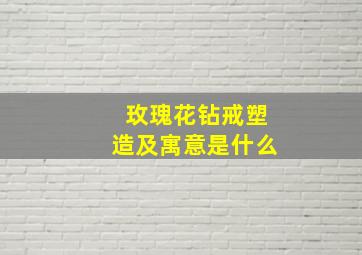 玫瑰花钻戒塑造及寓意是什么